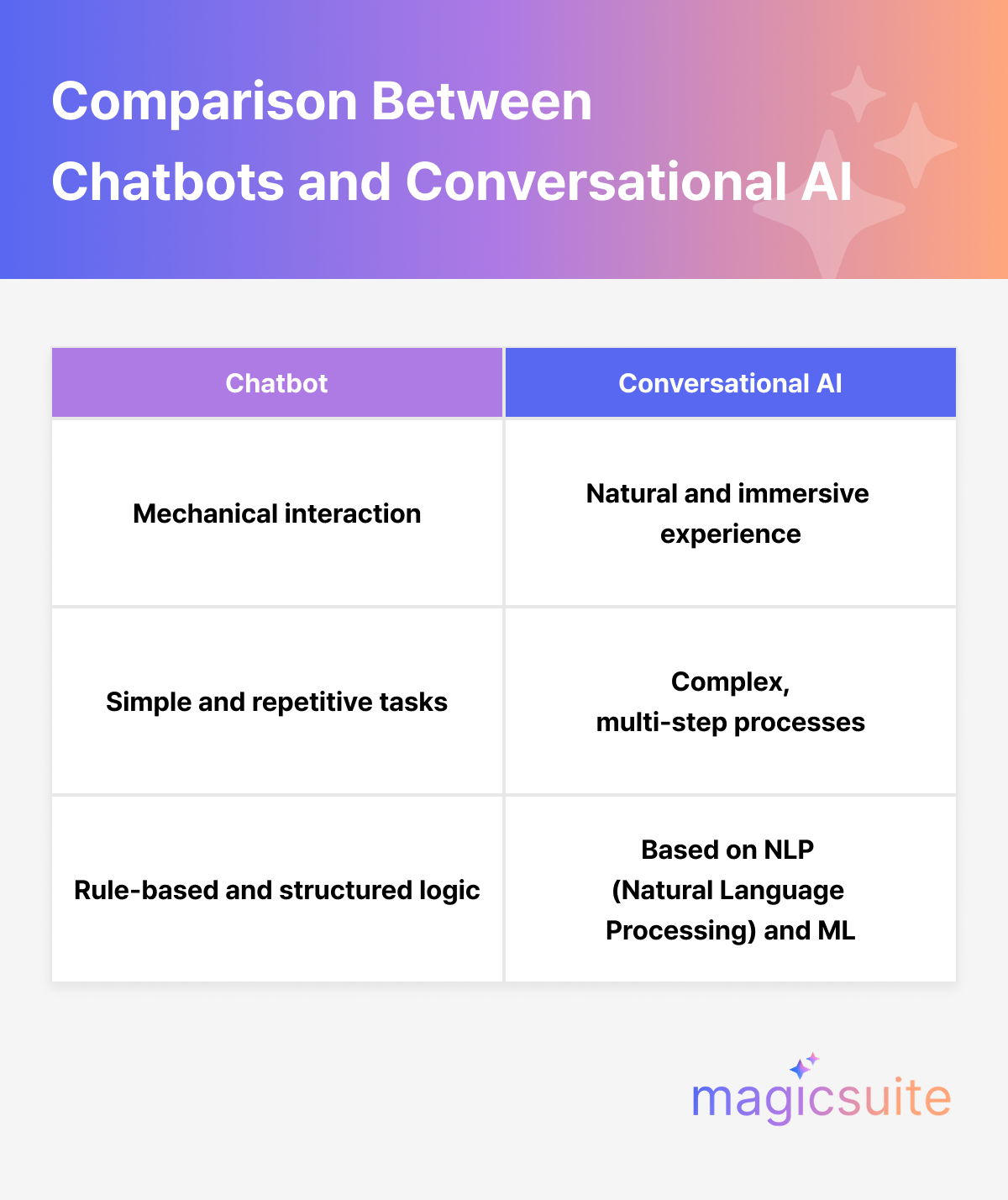 Comparison Between Chatbots and Conversational AI

| Chatbot | Conversational AI |
|---|---|
| Mechanical interaction | Natural and immersive experience |
| Simple and repetitive tasks | Complex, multi-step processes |
| Rule-based and structured logic | Based on NLP (Natural Language Processing) and ML |

magicsuite